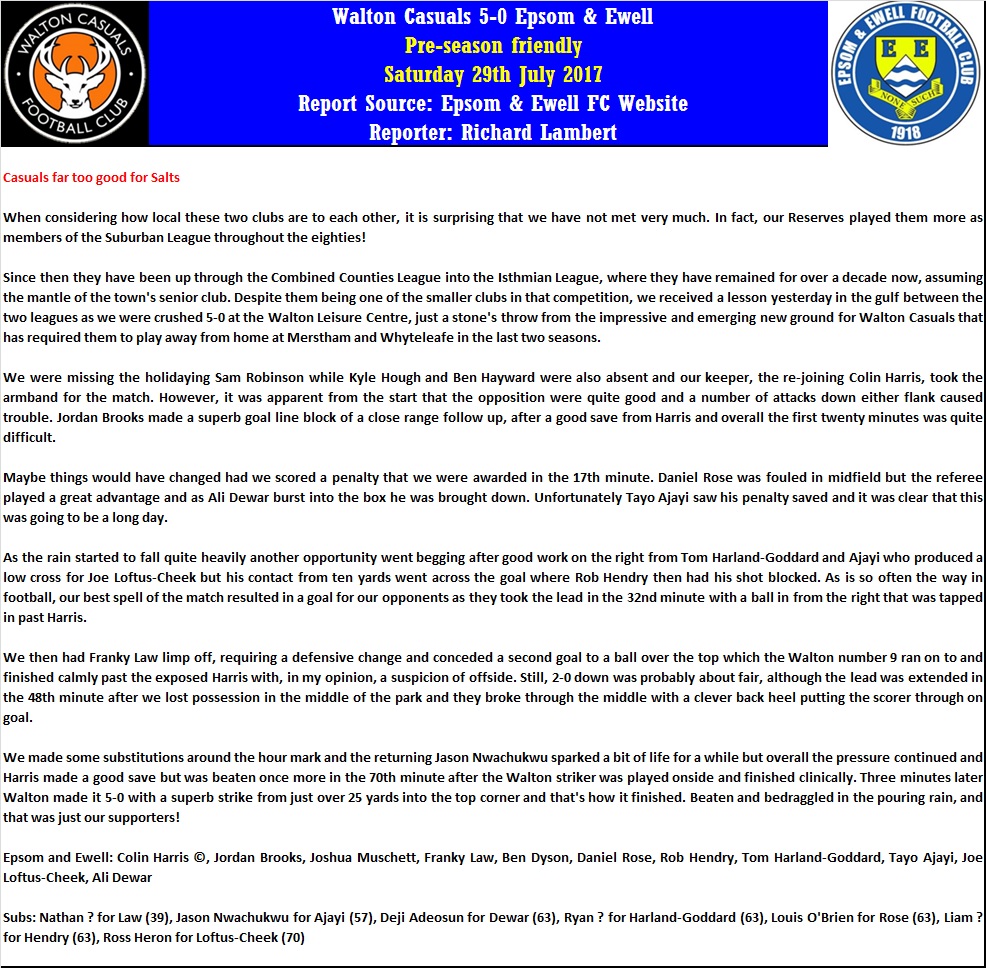 WALTON CASUALS FOOTBALL CLUB

Walton Casuals 5-0 Epsom & Ewell
Pre-season friendly
Saturday 29th July 2017
Report Source: Epsom & Ewell FC Website
Reporter: Richard Lambert

EPSOM & EWELL FOOTBALL CLUB
E E
NONE SUCH
1918

Casuals far too good for Salts

When considering how local these two clubs are to each other, it is surprising that we have not met very much. In fact, our Reserves played them more as members of the Suburban League throughout the eighties!

Since then they have been up through the Combined Counties League into the Isthmian League, where they have remained for over a decade now, assuming the mantle of the town's senior club. Despite them being one of the smaller clubs in that competition, we received a lesson yesterday in the gulf between the two leagues as we were crushed 5-0 at the Walton Leisure Centre, just a stone's throw from the impressive and emerging new ground for Walton Casuals that has required them to play away from home at Merstham and Whyteleafe in the last two seasons.

We were missing the holidaying Sam Robinson while Kyle Hough and Ben Hayward were also absent and our keeper, the re-joining Colin Harris, took the armband for the match. However, it was apparent from the start that the opposition were quite good and a number of attacks down either flank caused trouble. Jordan Brooks made a superb goal line block of a close range follow up, after a good save from Harris and overall the first twenty minutes was quite difficult.

Maybe things would have changed had we scored a penalty that we were awarded in the 17th minute. Daniel Rose was fouled in midfield but the referee played a great advantage and as Ali Dewar burst into the box he was brought down. Unfortunately Tayo Ajayi saw his penalty saved and it was clear that this was going to be a long day.

As the rain started to fall quite heavily another opportunity went begging after good work on the right from Tom Harland-Goddard and Ajayi who produced a low cross for Joe Loftus-Cheek but his contact from ten yards went across the goal where Rob Hendry then had his shot blocked. As is so often the way in football, our best spell of the match resulted in a goal for our opponents as they took the lead in the 32nd minute with a ball in from the right that was tapped in past Harris.

We then had Franky Law limp off, requiring a defensive change and conceded a second goal to a ball over the top which the Walton number 9 ran on to and finished calmly past the exposed Harris with, in my opinion, a suspicion of offside. Still, 2-0 down was probably about fair, although the lead was extended in the 48th minute after we lost possession in the middle of the park and they broke through the middle with a clever back heel putting the scorer through on goal.

We made some substitutions around the hour mark and the returning Jason Nwachukwu sparked a bit of life for a while but overall the pressure continued and Harris made a good save but was beaten once more in the 70th minute after the Walton striker was played onside and finished clinically. Three minutes later Walton made it 5-0 with a superb strike from just over 25 yards into the top corner and that's how it finished. Beaten and bedraggled in the pouring rain, and that was just our supporters!

Epsom and Ewell: Colin Harris ©, Jordan Brooks, Joshua Muschett, Franky Law, Ben Dyson, Daniel Rose, Rob Hendry, Tom Harland-Goddard, Tayo Ajayi, Joe Loftus-Cheek, Ali Dewar

Subs: Nathan ? for Law (39), Jason Nwachukwu for Ajayi (57), Deji Adeosun for Dewar (63), Ryan ? for Harland-Goddard (63), Louis O'Brien for Rose (63), Liam ? for Hendry (63), Ross Heron for Loftus-Cheek (70)